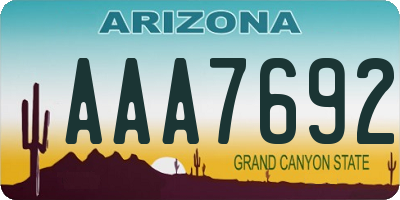 ARIZONA

AAA7692

GRAND CANYON STATE